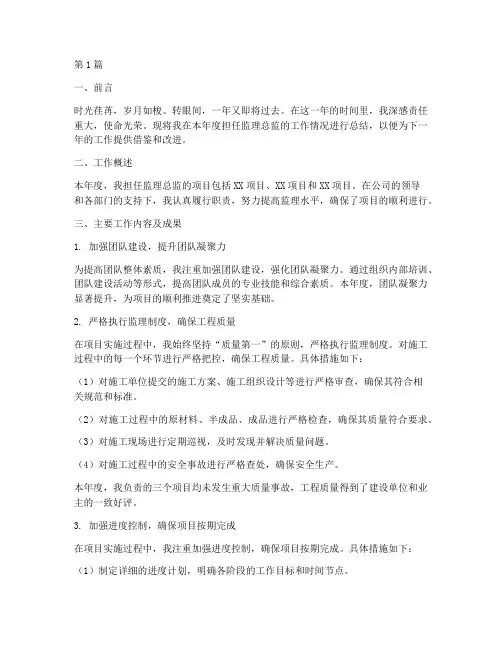 第1篇

一、前言

时光荏苒，岁月如梭。转眼间，一年又即将过去。在这一年的时间里，我深感责任重大，使命光荣。现将我在本年度担任监理总监的工作情况进行总结，以便为下一年的工作提供借鉴和改进。

二、工作概述

本年度，我担任监理总监的项目包括XX项目、XX项目和XX项目。在公司的领导和各部门的支持下，我认真履行职责，努力提高监理水平，确保了项目的顺利进行。

三、主要工作内容及成果

1. 加强团队建设，提升团队凝聚力

为提高团队整体素质，我注重加强团队建设，强化团队凝聚力。通过组织内部培训、团队建设活动等形式，提高团队成员的专业技能和综合素质。本年度，团队凝聚力显著提升，为项目的顺利推进奠定了坚实基础。

2. 严格执行监理制度，确保工程质量

在项目实施过程中，我始终坚持“质量第一”的原则，严格执行监理制度。对施工过程中的每一个环节进行严格把控，确保工程质量。具体措施如下：

（1）对施工单位提交的施工方案、施工组织设计等进行严格审查，确保其符合相关规范和标准。

（2）对施工过程中的原材料、半成品、成品进行严格检查，确保其质量符合要求。

（3）对施工现场进行定期巡视，及时发现并解决质量问题。

（4）对施工过程中的安全事故进行严格查处，确保安全生产。

本年度，我负责的三个项目均未发生重大质量事故，工程质量得到了建设单位和业主的一致好评。

3. 加强进度控制，确保项目按期完成

在项目实施过程中，我注重加强进度控制，确保项目按期完成。具体措施如下：

（1）制定详细的进度计划，明确各阶段的工作目标和时间节点。